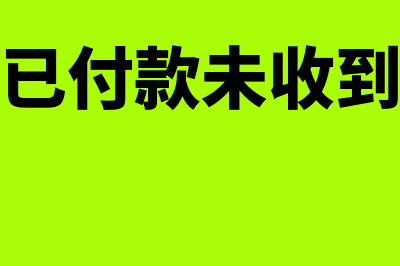 已付款未收到